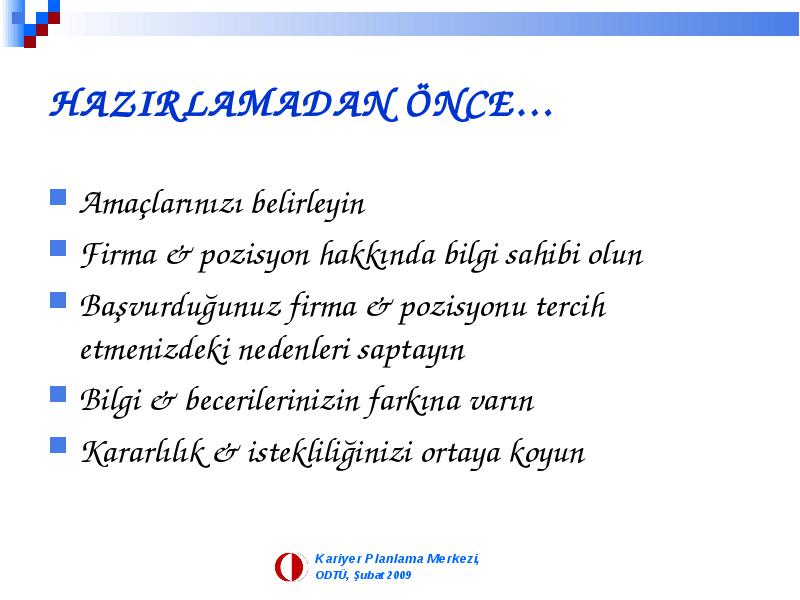 HAZIRLAMADAN ÖNCE…

Amaçlarınızı belirleyin
Firma & pozisyon hakkında bilgi sahibi olun
Başvurduğunuz firma & pozisyonu tercih etmenizdeki nedenleri saptayın
Bilgi & becerilerinizin farkına varın
Kararlılık & istekliliğinizi ortaya koyun

Kariyer Planlama Merkezi,
ODTÜ, Şubat 2009